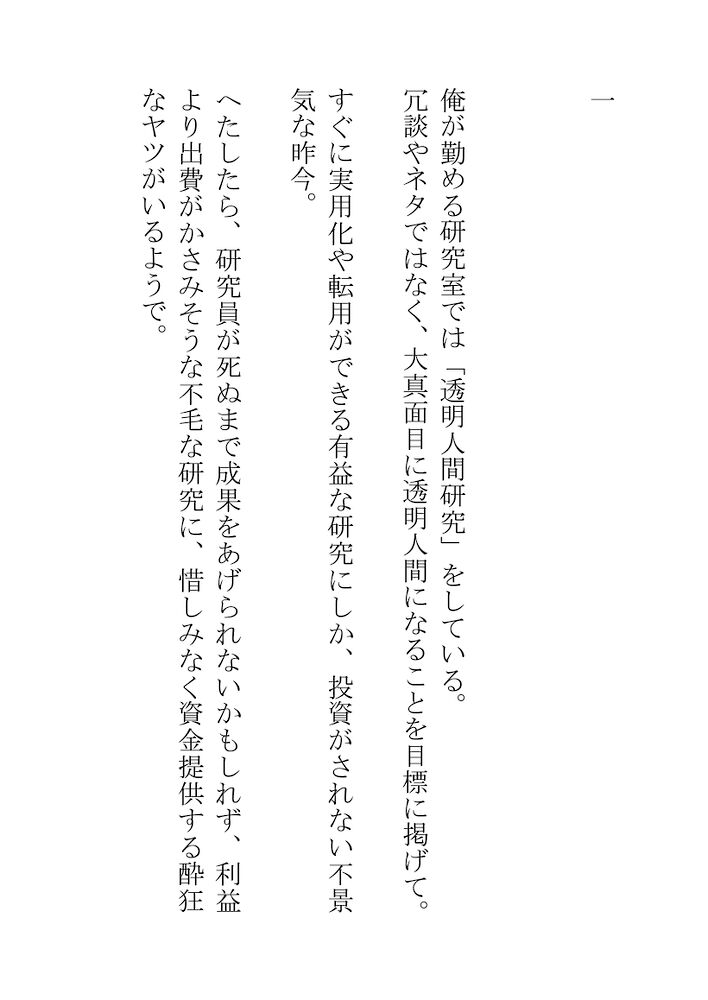 一

俺が勤める研究室では「透明人間研究」をしている。

冗談やネタではなく、大真面目に透明人間になることを目標に掲げて。

すぐに実用化や転用ができる有益な研究にしか、投資がされない不景気な昨今。

へたしたら、研究員が死ぬまで成果をあげられないかもしれず、利益より出費がかさみそうな不毛な研究に、惜しみなく資金提供する酔狂なヤツがいるようで。